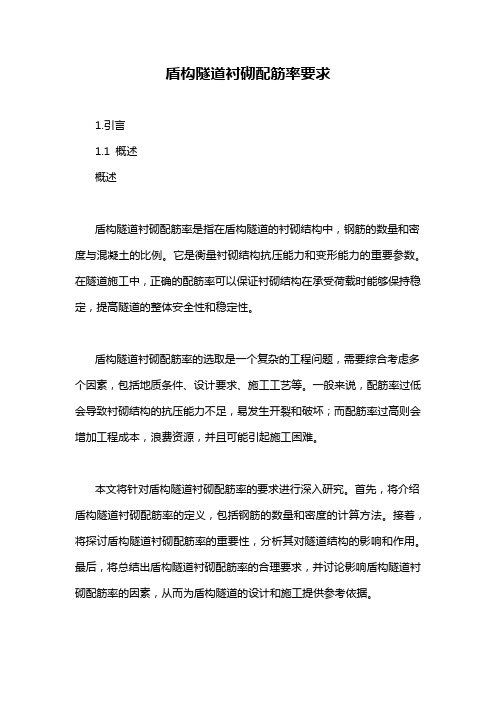 盾构隧道衬砌配筋率要求

1.引言

1.1 概述

概述

盾构隧道衬砌配筋率是指在盾构隧道的衬砌结构中，钢筋的数量和密度与混凝土的比例。它是衡量衬砌结构抗压能力和变形能力的重要参数。在隧道施工中，正确的配筋率可以保证衬砌结构在承受荷载时能够保持稳定，提高隧道的整体安全性和稳定性。

盾构隧道衬砌配筋率的选取是一个复杂的工程问题，需要综合考虑多个因素，包括地质条件、设计要求、施工工艺等。一般来说，配筋率过低会导致衬砌结构的抗压能力不足，易发生开裂和破坏；而配筋率过高则会增加工程成本，浪费资源，并且可能引起施工困难。

本文将针对盾构隧道衬砌配筋率的要求进行深入研究。首先，将介绍盾构隧道衬砌配筋率的定义，包括钢筋的数量和密度的计算方法。接着，将探讨盾构隧道衬砌配筋率的重要性，分析其对隧道结构的影响和作用。最后，将总结出盾构隧道衬砌配筋率的合理要求，并讨论影响盾构隧道衬砌配筋率的因素，从而为盾构隧道的设计和施工提供参考依据。